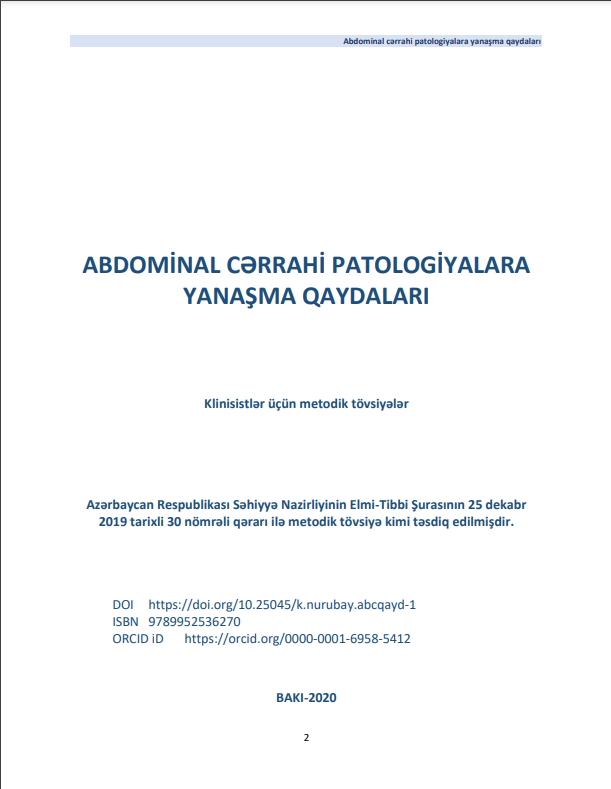 Abdominal cərrahi patologiyalara yanaşma qaydaları

ABDOMİNAL CƏRRAHİ PATOLOGİYALARA YANAŞMA QAYDALARI

Klinisistlər üçün metodik tövsiyələr

Azərbaycan Respublikası Səhiyyə Nazirliyinin Elmi-Tibbi Şurasının 25 dekabr 2019 tarixli 30 nömrəli qərarı ilə metodik tövsiyə kimi təsdiq edilmişdir.

DOI https://doi.org/10.25045/k.nurubay.abcqayd-1
ISBN 9789952536270
ORCID iD https://orcid.org/0000-0001-6958-5412

BAKI-2020

2